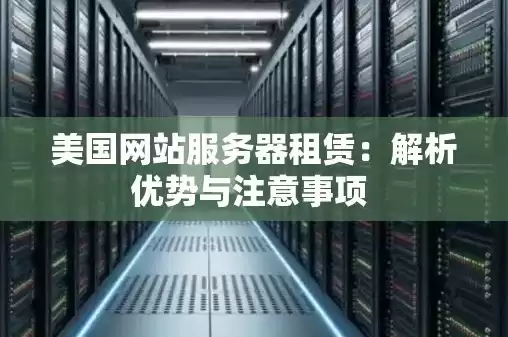 美国网站服务器租赁：解析优势与注意事项